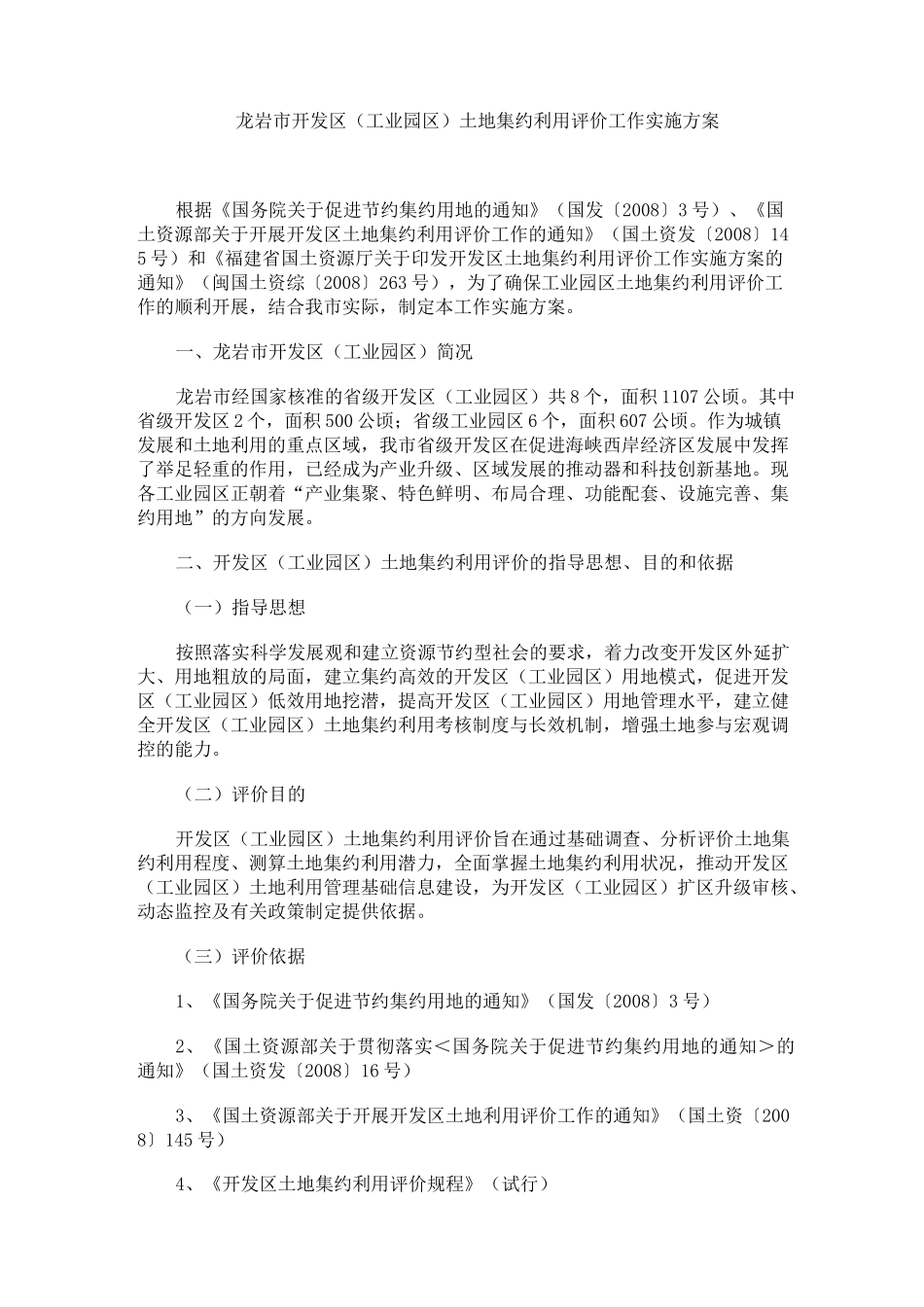 龙岩市开发区（工业园区）土地集约利用评价工作实施方案

根据《国务院关于促进节约集约用地的通知》（国发〔2008〕3号）、《国土资源部关于开展开发区土地集约利用评价工作的通知》（国土资发〔2008〕145号）和《福建省国土资源厅关于印发开发区土地集约利用评价工作实施方案的通知》（闽国土资综〔2008〕263号），为了确保工业园区土地集约利用评价工作的顺利开展，结合我市实际，制定本工作实施方案。

一、龙岩市开发区（工业园区）简况

龙岩市经国家核准的省级开发区（工业园区）共8个，面积1107公顷。其中省级开发区2个，面积500公顷；省级工业园区6个，面积607公顷。作为城镇发展和土地利用的重点区域，我市省级开发区在促进海峡西岸经济区发展中发挥了举足轻重的作用，已经成为产业升级、区域发展的推动器和科技创新基地。现各工业园区正朝着“产业集聚、特色鲜明、布局合理、功能配套、设施完善、集约用地”的方向发展。

二、开发区（工业园区）土地集约利用评价的指导思想、目的和依据

（一）指导思想

按照落实科学发展观和建立资源节约型社会的要求，着力改变开发区外延扩大、用地粗放的局面，建立集约高效的开发区（工业园区）用地模式，促进开发区（工业园区）低效用地挖潜，提高开发区（工业园区）用地管理水平，建立健全开发区（工业园区）土地集约利用考核制度与长效机制，增强土地参与宏观调控的能力。

（二）评价目的

开发区（工业园区）土地集约利用评价旨在通过基础调查、分析评价土地集约利用程度、测算土地集约利用潜力，全面掌握土地集约利用状况，推动开发区（工业园区）土地利用管理基础信息建设，为开发区（工业园区）扩区升级审核、动态监控及有关政策制定提供依据。

（三）评价依据

1、《国务院关于促进节约集约用地的通知》（国发〔2008〕3号）

2、《国土资源部关于贯彻落实＜国务院关于促进节约集约用地的通知＞的通知》（国土资发〔2008〕16号）

3、《国土资源部关于开展开发区土地利用评价工作的通知》（国土资〔2008〕145号）

4、《开发区土地集约利用评价规程》（试行）